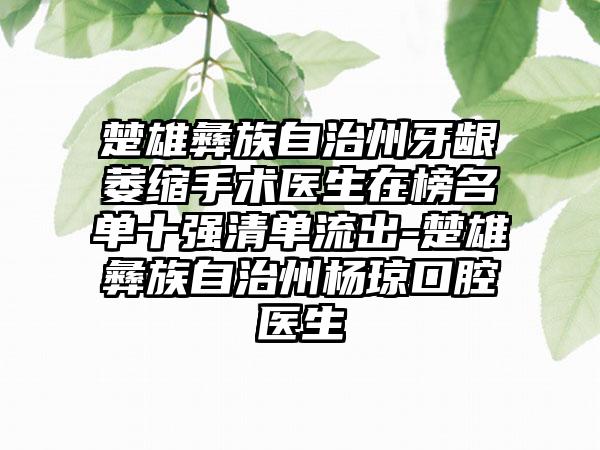 楚雄彝族自治州牙龈萎缩手术医生在榜名单十强清单流出-楚雄彝族自治州杨琼口腔医生